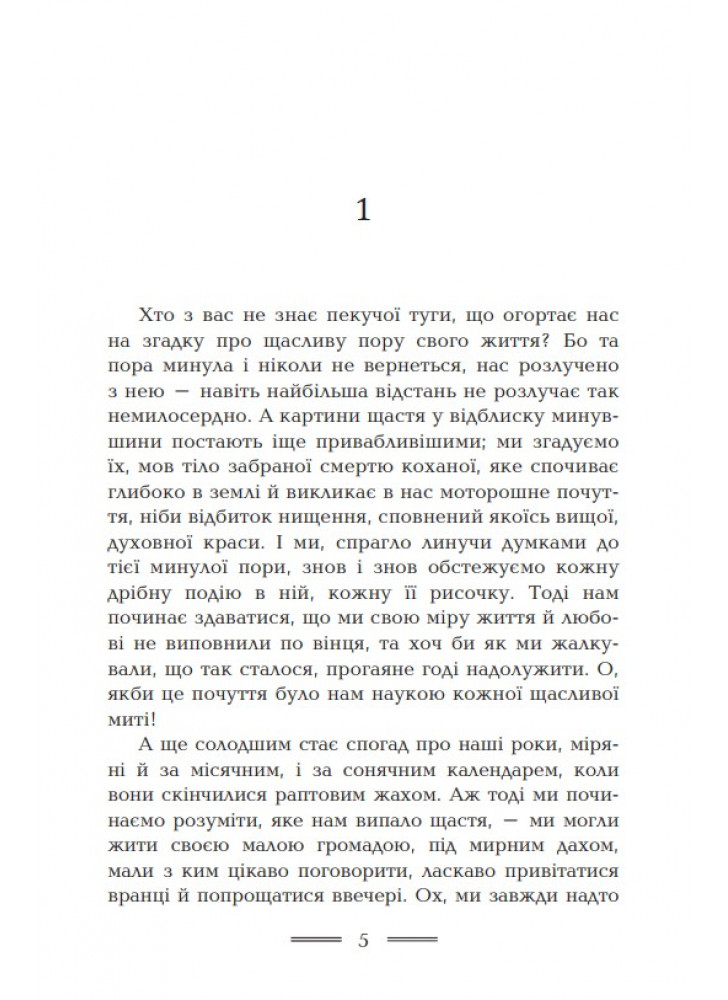 1

Хто з вас не знає пекучої туги, що огортає нас на згадку про щасливу пору свого життя? Бо та пора минула і ніколи не вернеться, нас розлучено з нею — навіть найбільша відстань не розлучає так немилосердно. А картини щастя у відблиску минувшини постають іще привабливішими; ми згадуємо їх, мов тіло забраної смертю коханої, яке спочиває глибоко в землі й викликає в нас моторошне почуття, ніби відбиток нищення, сповнений якоїсь вищої, духовної краси. І ми, спрагло линучи думками до тієї минулої пори, знов і знов обстежуємо кожну дрібну подію в ній, кожну її рисочку. Тоді нам починає здаватися, що ми свою міру життя й любові не виповнили по вінця, та хоч би як ми жалкували, що так сталося, прогаяне годі надолужити. О, якби це почуття було нам наукою кожної щасливої миті!

А ще солодшим стає спогад про наші роки, міряні й за місячним, і за сонячним календарем, коли вони скінчилися раптовим жахом. Аж тоді ми починаємо розуміти, яке нам випало щастя, — ми могли жити своєю малою громадою, під мирним дахом, мали з ким цікаво поговорити, ласкаво привітатися вранці й попрощатися ввечері. Ох, ми завжди надто

5